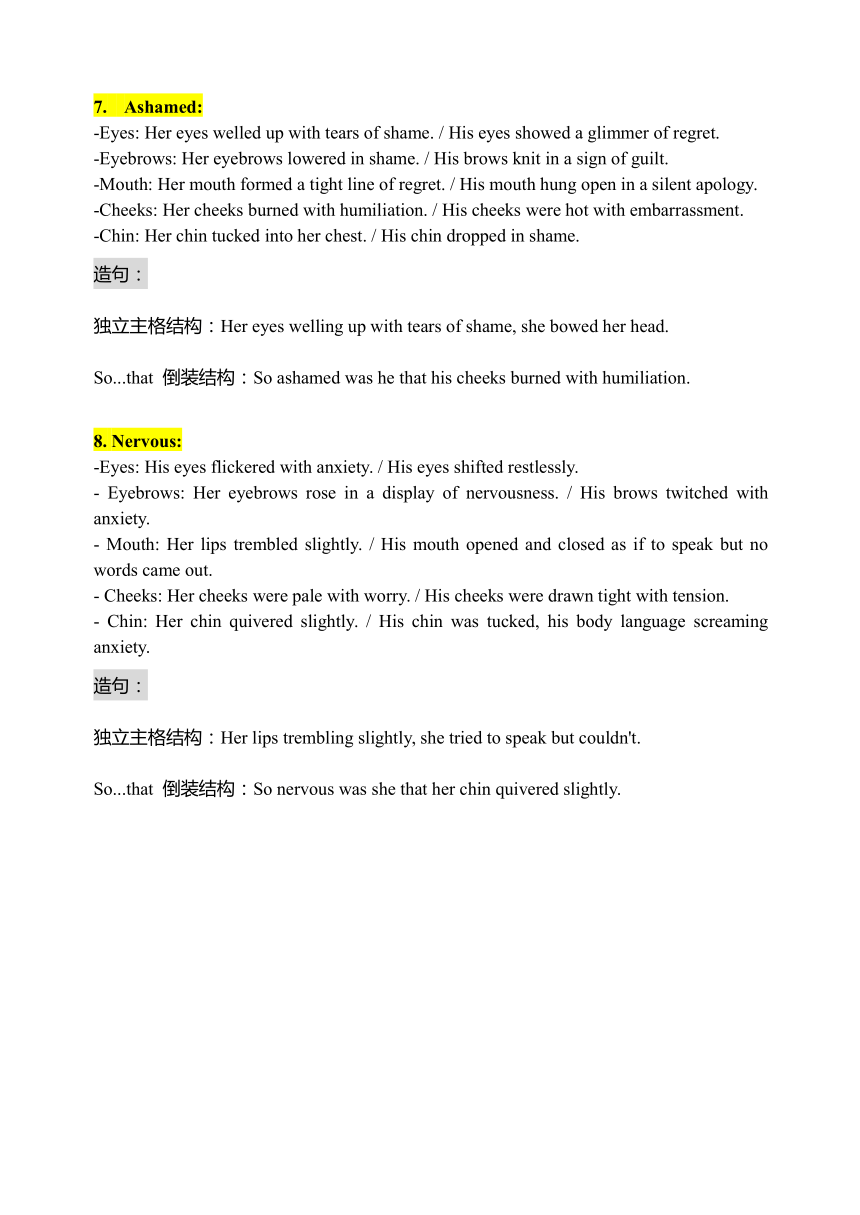 7. Ashamed:
-Eyes: Her eyes welled up with tears of shame. / His eyes showed a glimmer of regret.
-Eyebrows: Her eyebrows lowered in shame. / His brows knit in a sign of guilt.
-Mouth: Her mouth formed a tight line of regret. / His mouth hung open in a silent apology.
-Cheeks: Her cheeks burned with humiliation. / His cheeks were hot with embarrassment.
-Chin: Her chin tucked into her chest. / His chin dropped in shame.

造句：

独立主格结构：Her eyes welling up with tears of shame, she bowed her head.

So...that 倒装结构：So ashamed was he that his cheeks burned with humiliation.

8. Nervous:
-Eyes: His eyes flickered with anxiety. / His eyes shifted restlessly.
- Eyebrows: Her eyebrows rose in a display of nervousness. / His brows twitched with anxiety.
- Mouth: Her lips trembled slightly. / His mouth opened and closed as if to speak but no words came out.
- Cheeks: Her cheeks were pale with worry. / His cheeks were drawn tight with tension.
- Chin: Her chin quivered slightly. / His chin was tucked, his body language screaming anxiety.

造句：

独立主格结构：Her lips trembling slightly, she tried to speak but couldn't.

So...that 倒装结构：So nervous was she that her chin quivered slightly.